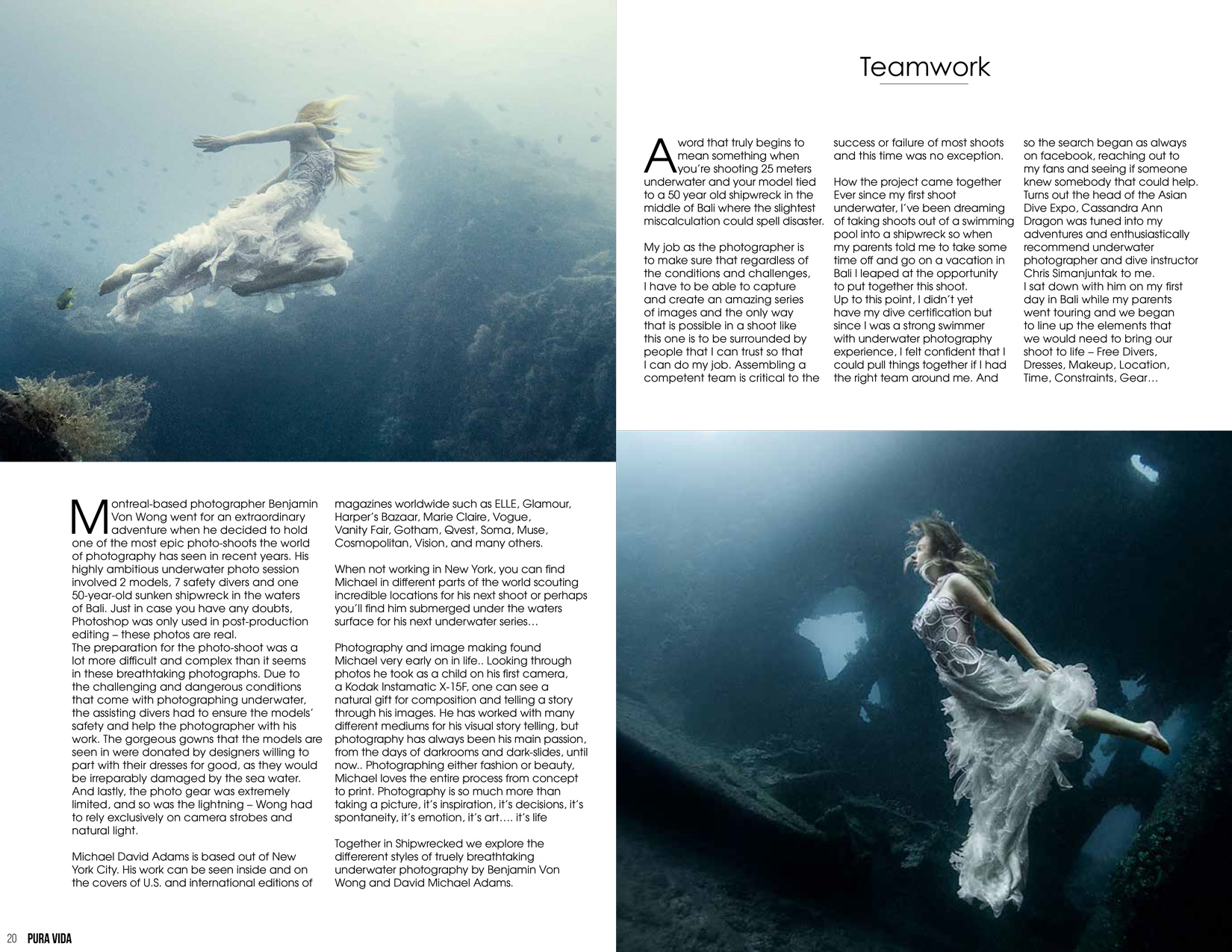 Teamwork

A word that truly begins to mean something when you're shooting 25 meters underwater and your model tied to a 50 year old shipwreck in the middle of Bali where the slightest miscalculation could spell disaster.

My job as the photographer is to make sure that regardless of the conditions and challenges, I have to be able to capture and create an amazing series of images and the only way that is possible in a shoot like this one is to be surrounded by people that I can trust so that I can do my job. Assembling a competent team is critical to the success or failure of most shoots and this time was no exception.

How the project came together
Ever since my first shoot underwater, I've been dreaming of taking shoots out of a swimming pool into a shipwreck so when my parents told me to take some time off and go on a vacation in Bali I leaped at the opportunity to put together this shoot.
Up to this point, I didn't yet have my dive certification but since I was a strong swimmer with underwater photography experience, I felt confident that I could pull things together if I had the right team around me. And so the search began as always on facebook, reaching out to my fans and seeing if someone knew somebody that could help. Turns out the head of the Asian Dive Expo, Cassandra Ann Dragon was tuned into my adventures and enthusiastically recommend underwater photographer and dive instructor Chris Simanjuntak to me.
I sat down with him on my first day in Bali while my parents went touring and we began to line up the elements that we would need to bring our shoot to life – Free Divers, Dresses, Makeup, Location, Time, Constraints, Gear…

Montreal-based photographer Benjamin Von Wong went for an extraordinary adventure when he decided to hold one of the most epic photo-shoots the world of photography has seen in recent years. His highly ambitious underwater photo session involved 2 models, 7 safety divers and one 50-year-old sunken shipwreck in the waters of Bali. Just in case you have any doubts, Photoshop was only used in post-production editing – these photos are real.
The preparation for the photo-shoot was a lot more difficult and complex than it seems in these breathtaking photographs. Due to the challenging and dangerous conditions that come with photographing underwater, the assisting divers had to ensure the models' safety and help the photographer with his work. The gorgeous gowns that the models are seen in were donated by designers willing to part with their dresses for good, as they would be irreparably damaged by the sea water. And lastly, the photo gear was extremely limited, and so was the lightning – Wong had to rely exclusively on camera strobes and natural light.

Michael David Adams is based out of New York City. His work can be seen inside and on the covers of U.S. and international editions of magazines worldwide such as ELLE, Glamour, Harper's Bazaar, Marie Claire, Vogue, Vanity Fair, Gotham, Qvest, Soma, Muse, Cosmopolitan, Vision, and many others.

When not working in New York, you can find Michael in different parts of the world scouting incredible locations for his next shoot or perhaps you'll find him submerged under the waters surface for his next underwater series…

Photography and image making found Michael very early on in life.. Looking through photos he took as a child on his first camera, a Kodak Instamatic X-15F, one can see a natural gift for composition and telling a story through his images. He has worked with many different mediums for his visual story telling, but photography has always been his main passion, from the days of darkrooms and dark-slides, until now.. Photographing either fashion or beauty, Michael loves the entire process from concept to print. Photography is so much more than taking a picture, it's inspiration, it's decisions, it's spontaneity, it's emotion, it's art…. it's life

Together in Shipwrecked we explore the differerent styles of truely breathtaking underwater photography by Benjamin Von Wong and David Michael Adams.

20 PURA VIDA